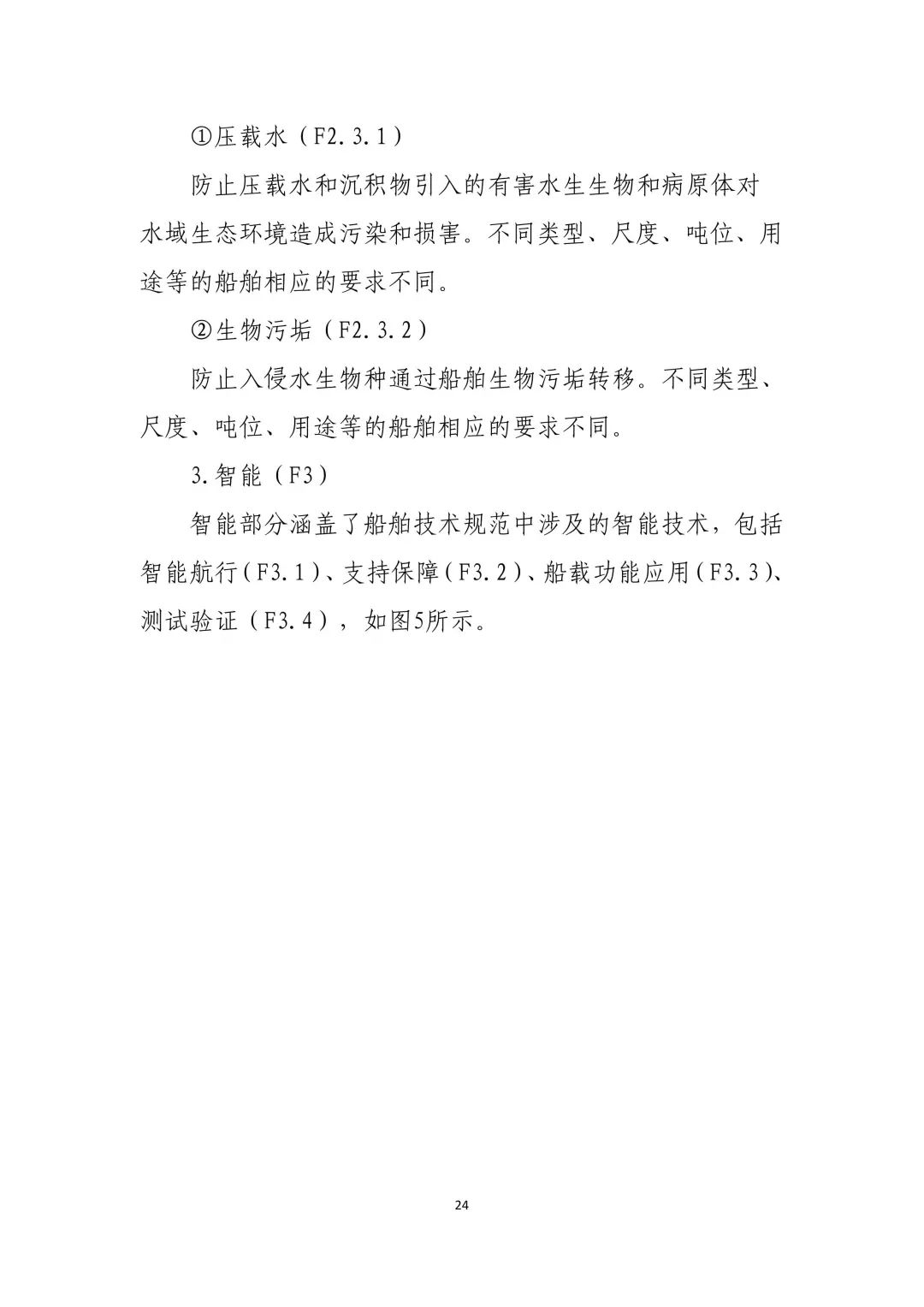 ①压载水（F2.3.1）

防止压载水和沉积物引入的有害水生生物和病原体对水域生态环境造成污染和损害。不同类型、尺度、吨位、用途等的船舶相应的要求不同。

②生物污垢（F2.3.2）

防止入侵水生物种通过船舶生物污垢转移。不同类型、尺度、吨位、用途等的船舶相应的要求不同。

3.智能（F3）

智能部分涵盖了船舶技术规范中涉及的智能技术，包括智能航行（F3.1）、支持保障（F3.2）、船载功能应用（F3.3）、测试验证（F3.4），如图5所示。

24